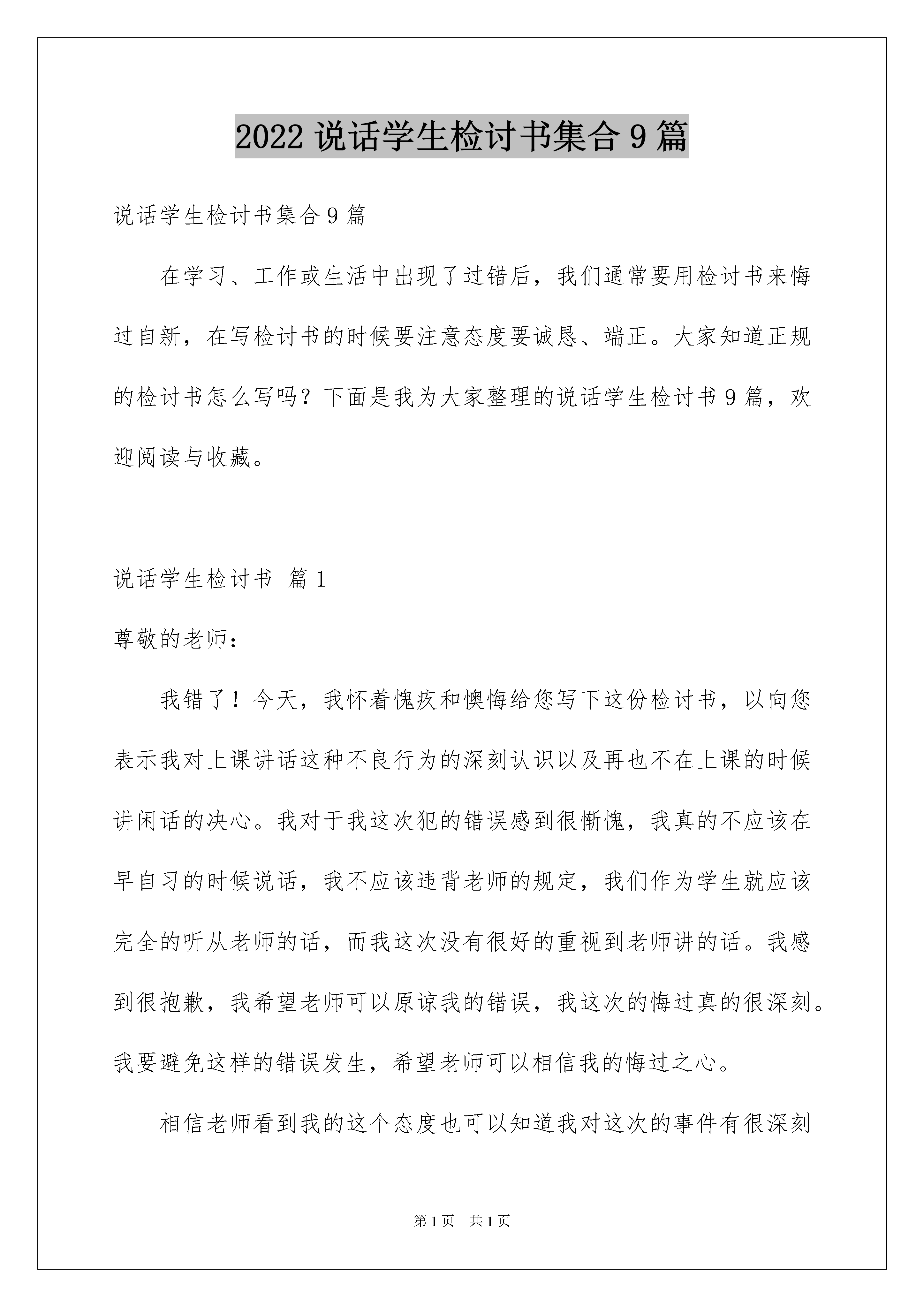 2022 说话学生检讨书集合 9 篇

说话学生检讨书集合 9 篇

在学习、工作或生活中出现了过错后，我们通常要用检讨书来悔过自新，在写检讨书的时候要注意态度要诚恳、端正。大家知道正规的检讨书怎么写吗？下面是我为大家整理的说话学生检讨书 9 篇，欢迎阅读与收藏。

说话学生检讨书 篇 1

尊敬的老师：

我错了！今天，我怀着愧疚和懊悔给您写下这份检讨书，以向您表示我对上课讲话这种不良行为的深刻认识以及再也不在上课的时候讲闲话的决心。我对于我这次犯的错误感到很惭愧，我真的不应该在早自习的时候说话，我不应该违背老师的规定，我们作为学生就应该完全的听从老师的话，而我这次没有很好的重视到老师讲的话。我感到很抱歉，我希望老师可以原谅我的错误，我这次的悔过真的很深刻。我要避免这样的错误发生，希望老师可以相信我的悔过之心。

相信老师看到我的这个态度也可以知道我对这次的事件有很深刻

第 1 页 共 1 页